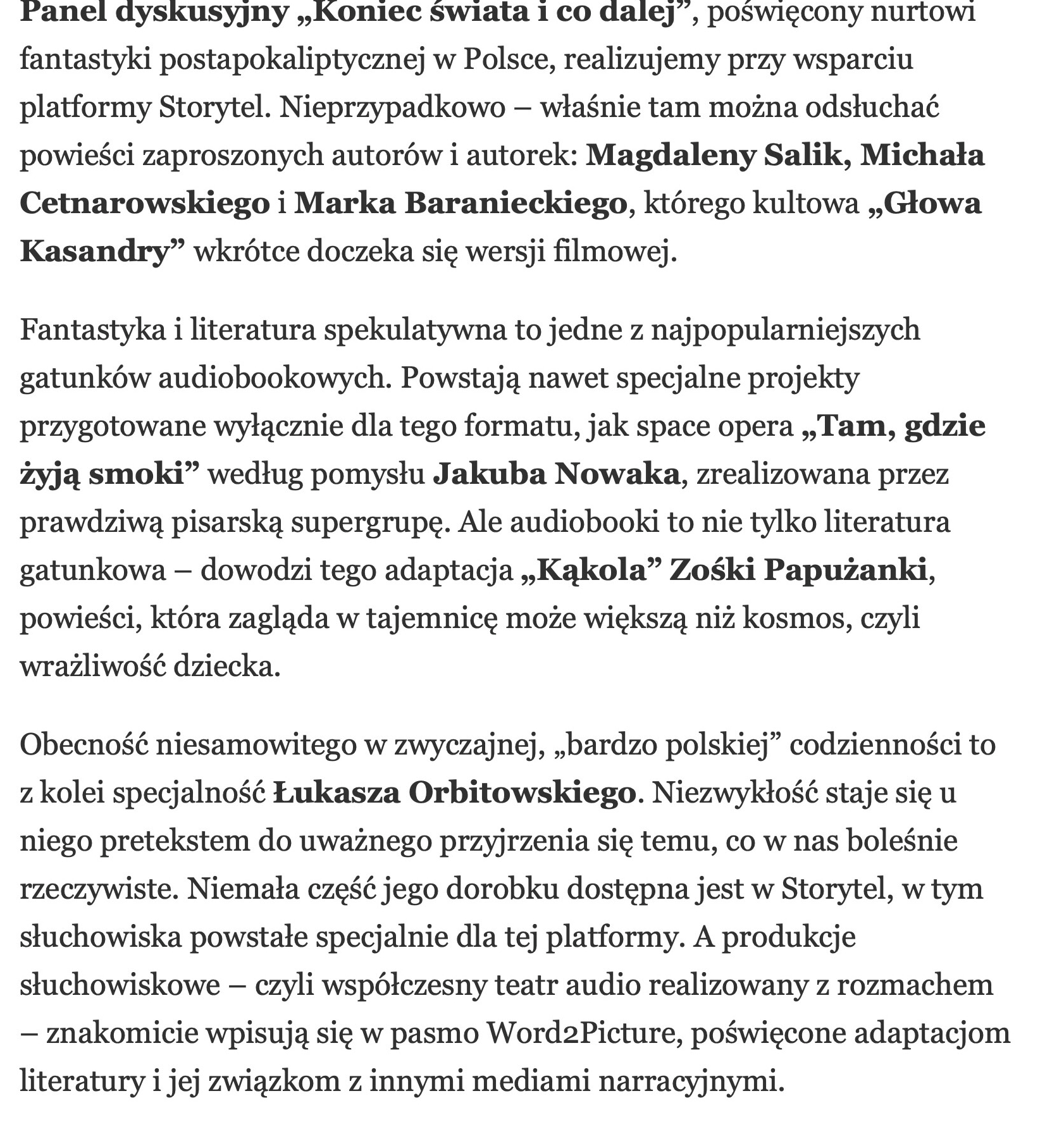 Panel dyskusyjny „Koniec świata i co dalej”, poświęcony nurtowi fantastyki postapokaliptycznej w Polsce, realizujemy przy wsparciu platformy Storytel. Nieprzypadkowo – właśnie tam można odsłuchać powieści zaproszonych autorów i autorek: Magdaleny Salik, Michała Cetnarowskiego i Marka Baranieckiego, którego kultowa „Głowa Kasandry” wkrótce doczeka się wersji filmowej.

Fantastyka i literatura spekulatywna to jedne z najpopularniejszych gatunków audiobookowych. Powstają nawet specjalne projekty przygotowane wyłącznie dla tego formatu, jak space opera „Tam, gdzie żyją smoki” według pomysłu Jakuba Nowaka, zrealizowana przez prawdziwą pisarską supergrupę. Ale audiobooki to nie tylko literatura gatunkowa – dowodzi tego adaptacja „Kąkola” Zośki Papużanki, powieści, która zagląda w tajemnicę może większą niż kosmos, czyli wrażliwość dziecka.

Obecność niesamowitego w zwyczajnej, „bardzo polskiej” codzienności to z kolei specjalność Łukasza Orbitowskiego. Niezwykłość staje się u niego pretekstem do uważnego przyjrzenia się temu, co w nas boleśnie rzeczywiste. Niemała część jego dorobku dostępna jest w Storytel, w tym słuchowiska powstałe specjalnie dla tej platformy. A produkcje słuchowiskowe – czyli współczesny teatr audio realizowany z rozmachem – znakomicie wpisują się w pasmo Word2Picture, poświęcone adaptacjom literatury i jej związkom z innymi mediami narracyjnymi.